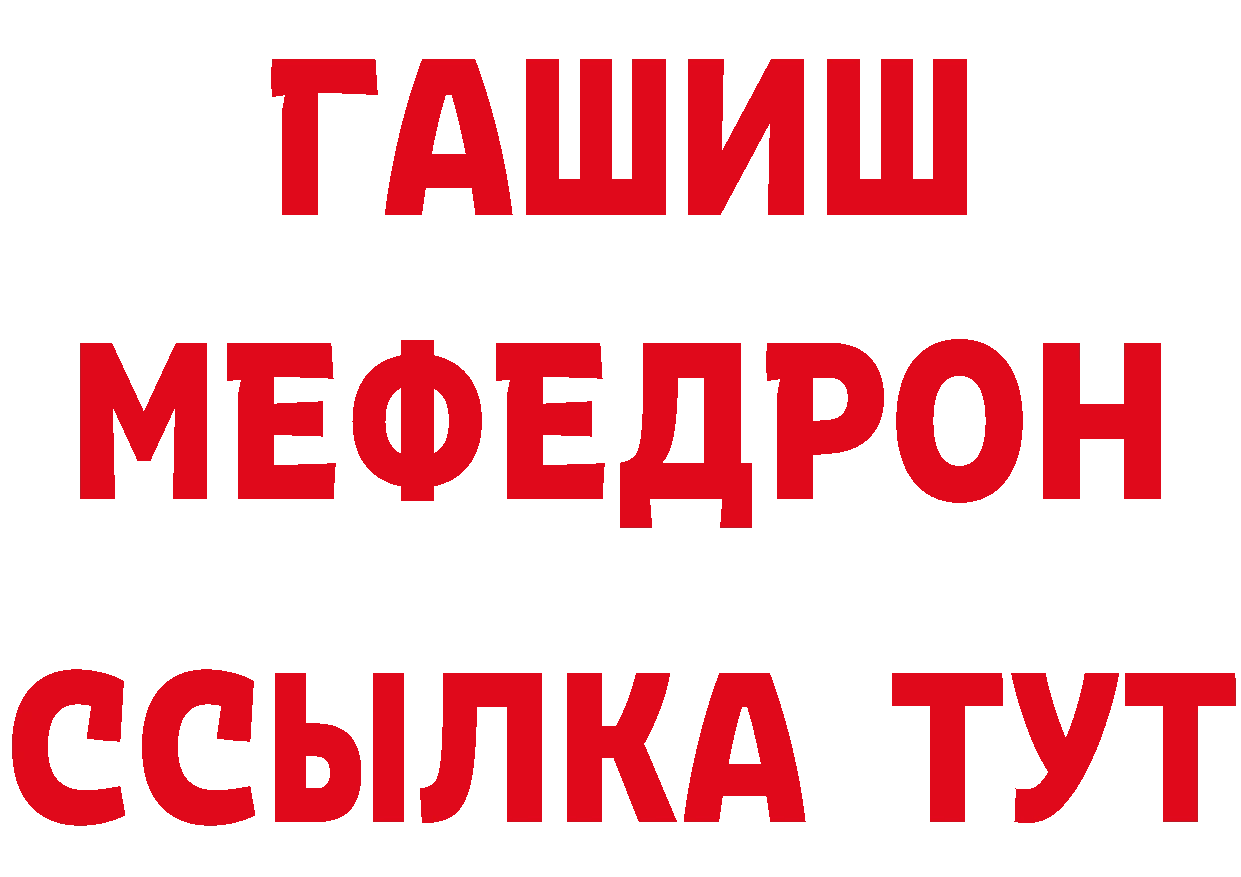 ГАШИШ
МЕФЕДРОН
ССЫЛКА ТУТ